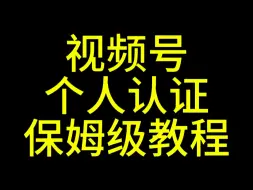 视频号
个人认证
保姆级教程